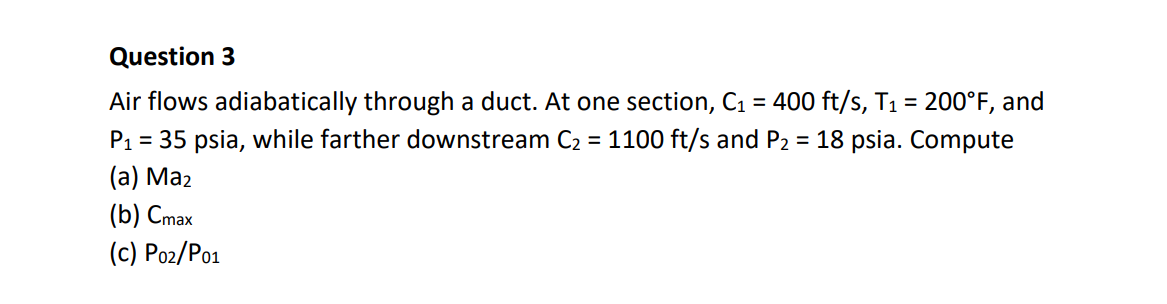 Question 3

Air flows adiabatically through a duct. At one section, $C_1 = 400$ ft/s, $T_1 = 200°F$, and $P_1 = 35$ psia, while farther downstream $C_2 = 1100$ ft/s and $P_2 = 18$ psia. Compute

(a) $Ma_2$

(b) $C_{max}$

(c) $P_{02}/P_{01}$